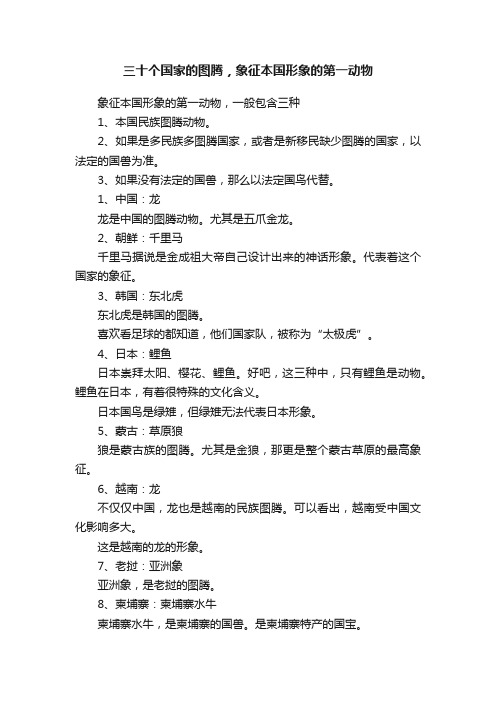 三十个国家的图腾，象征本国形象的第一动物

象征本国形象的第一动物，一般包含三种

1、本国民族图腾动物。

2、如果是多民族多图腾国家，或者是新移民缺少图腾的国家，以法定的国兽为准。

3、如果没有法定的国兽，那么以法定国鸟代替。

1、中国：龙

龙是中国的图腾动物。尤其是五爪金龙。

2、朝鲜：千里马

千里马据说是金成祖大帝自己设计出来的神话形象。代表着这个国家的象征。

3、韩国：东北虎

东北虎是韩国的图腾。

喜欢看足球的都知道，他们国家队，被称为“太极虎”。

4、日本：鲤鱼

日本崇拜太阳、樱花、鲤鱼。好吧，这三种中，只有鲤鱼是动物。鲤鱼在日本，有着很特殊的文化含义。

日本国鸟是绿雉，但绿雉无法代表日本形象。

5、蒙古：草原狼

狼是蒙古族的图腾。尤其是金狼，那更是整个蒙古草原的最高象征。

6、越南：龙

不仅仅中国，龙也是越南的民族图腾。可以看出，越南受中国文化影响多大。

这是越南的龙的形象。

7、老挝：亚洲象

亚洲象，是老挝的图腾。

8、柬埔寨：柬埔寨水牛

柬埔寨水牛，是柬埔寨的国兽。是柬埔寨特产的国宝。